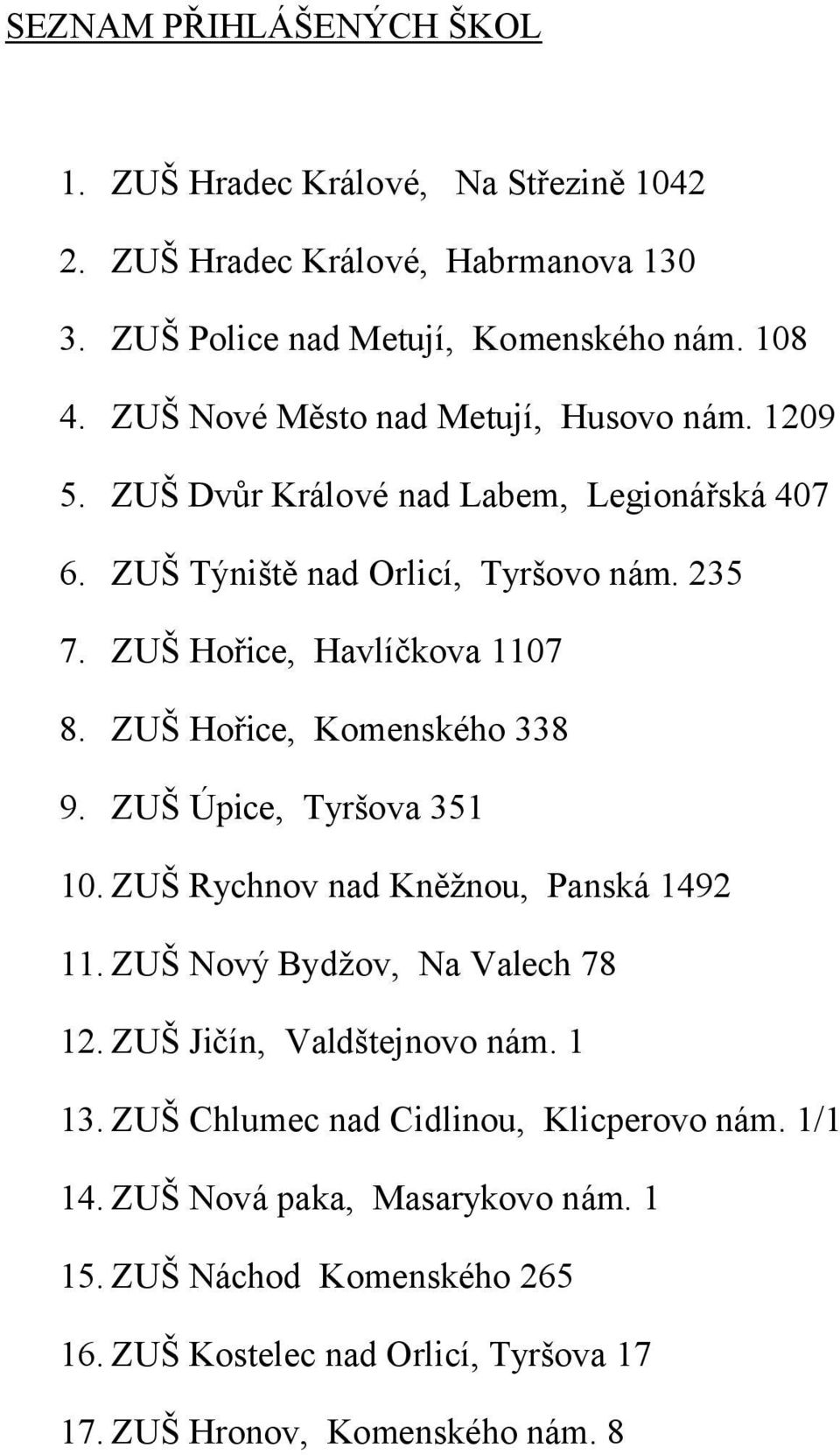 SEZNAM PŘIHLÁŠENÝCH ŠKOL

1. ZUŠ Hradec Králové, Na Střezině 1042
2. ZUŠ Hradec Králové, Habrmanova 130
3. ZUŠ Police nad Metují, Komenského nám. 108
4. ZUŠ Nové Město nad Metují, Husovo nám. 1209
5. ZUŠ Dvůr Králové nad Labem, Legionářská 407
6. ZUŠ Týniště nad Orlicí, Tyršovo nám. 235
7. ZUŠ Hořice, Havlíčkova 1107
8. ZUŠ Hořice, Komenského 338
9. ZUŠ Úpice, Tyršova 351
10. ZUŠ Rychnov nad Kněžnou, Panská 1492
11. ZUŠ Nový Bydžov, Na Valech 78
12. ZUŠ Jičín, Valdštejnovo nám. 1
13. ZUŠ Chlumec nad Cidlinou, Klicperovo nám. 1/1
14. ZUŠ Nová paka, Masarykovo nám. 1
15. ZUŠ Náchod Komenského 265
16. ZUŠ Kostelec nad Orlicí, Tyršova 17
17. ZUŠ Hronov, Komenského nám. 8